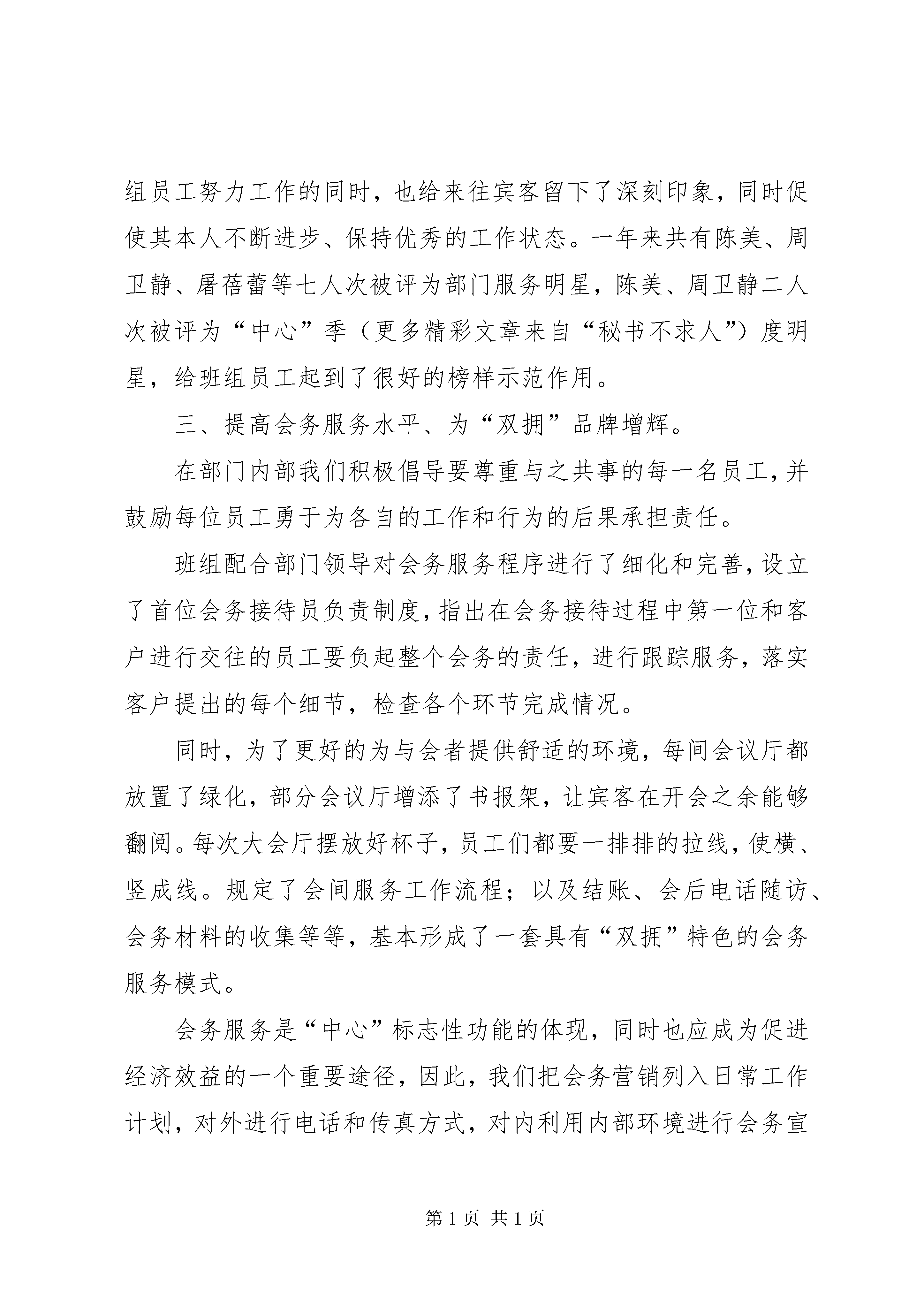 组员工努力工作的同时，也给来往宾客留下了深刻印象，同时促使其本人不断进步、保持优秀的工作状态。一年来共有陈美、周卫静、屠蓓蕾等七人次被评为部门服务明星，陈美、周卫静二人次被评为“中心”季（更多精彩文章来自“秘书不求人”）度明星，给班组员工起到了很好的榜样示范作用。

三、提高会务服务水平、为“双拥”品牌增辉。

在部门内部我们积极倡导要尊重与之共事的每一名员工，并鼓励每位员工勇于为各自的工作和行为的后果承担责任。

班组配合部门领导对会务服务程序进行了细化和完善，设立了首位会务接待员负责制度，指出在会务接待过程中第一位和客户进行交往的员工要负起整个会务的责任，进行跟踪服务，落实客户提出的每个细节，检查各个环节完成情况。

同时，为了更好的为与会者提供舒适的环境，每间会议厅都放置了绿化，部分会议厅增添了书报架，让宾客在开会之余能够翻阅。每次大会厅摆放好杯子，员工们都要一排排的拉线，使横、竖成线。规定了会间服务工作流程；以及结账、会后电话随访、会务材料的收集等等，基本形成了一套具有“双拥”特色的会务服务模式。

会务服务是“中心”标志性功能的体现，同时也应成为促进经济效益的一个重要途径，因此，我们把会务营销列入日常工作计划，对外进行电话和传真方式，对内利用内部环境进行会务宣

第 1 页 共 1 页